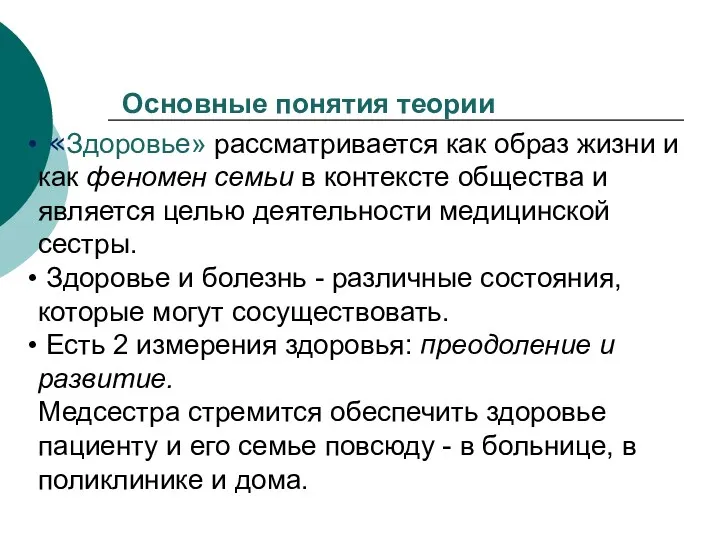 Основные понятия теории

• «Здоровье» рассматривается как образ жизни и как феномен семьи в контексте общества и является целью деятельности медицинской сестры.
• Здоровье и болезнь - различные состояния, которые могут сосуществовать.
• Есть 2 измерения здоровья: преодоление и развитие.
Медсестра стремится обеспечить здоровье пациенту и его семье повсюду - в больнице, в поликлинике и дома.